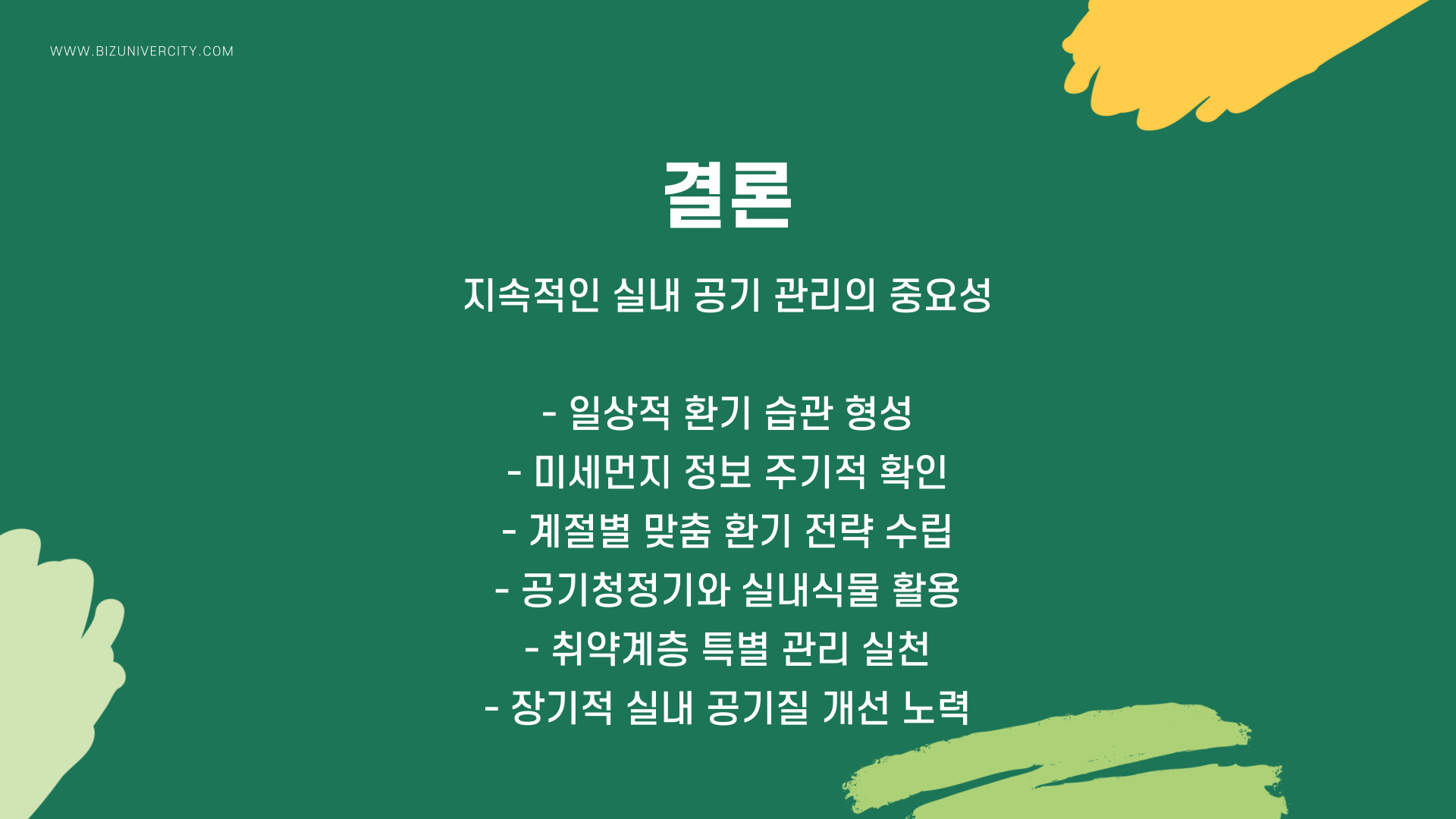 WWW.BIZUNIVERCITY.COM

결론

지속적인 실내 공기 관리의 중요성

- 일상적 환기 습관 형성
- 미세먼지 정보 주기적 확인
- 계절별 맞춤 환기 전략 수립
- 공기청정기와 실내식물 활용
- 취약계층 특별 관리 실천
- 장기적 실내 공기질 개선 노력